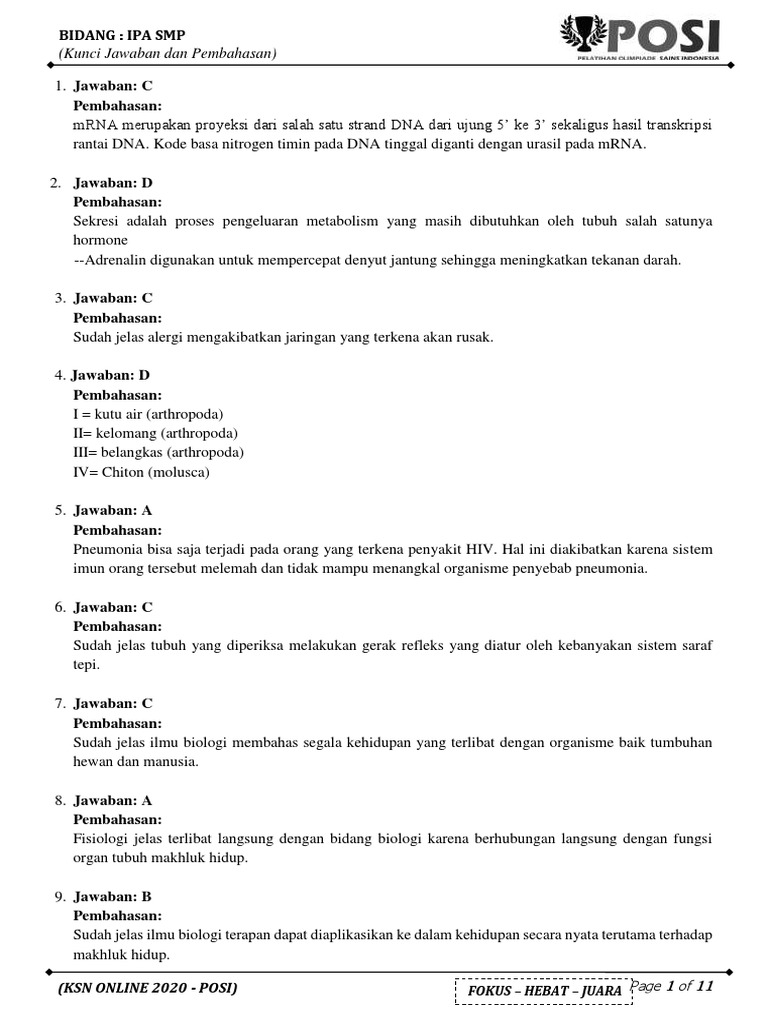 BIDANG : IPA SMP
(Kunci Jawaban dan Pembahasan)

POSI
PELATIHAN OLIMPIADE SAINS INDONESIA

1. Jawaban: C
Pembahasan:
mRNA merupakan proyeksi dari salah satu strand DNA dari ujung 5' ke 3' sekaligus hasil transkripsi rantai DNA. Kode basa nitrogen timin pada DNA tinggal diganti dengan urasil pada mRNA.

2. Jawaban: D
Pembahasan:
Sekresi adalah proses pengeluaran metabolism yang masih dibutuhkan oleh tubuh salah satunya hormone
--Adrenalin digunakan untuk mempercepat denyut jantung sehingga meningkatkan tekanan darah.

3. Jawaban: C
Pembahasan:
Sudah jelas alergi mengakibatkan jaringan yang terkena akan rusak.

4. Jawaban: D
Pembahasan:
I = kutu air (arthropoda)
II= kelomang (arthropoda)
III= belangkas (arthropoda)
IV= Chiton (molusca)

5. Jawaban: A
Pembahasan:
Pneumonia bisa saja terjadi pada orang yang terkena penyakit HIV. Hal ini diakibatkan karena sistem imun orang tersebut melemah dan tidak mampu menangkal organisme penyebab pneumonia.

6. Jawaban: C
Pembahasan:
Sudah jelas tubuh yang diperiksa melakukan gerak refleks yang diatur oleh kebanyakan sistem saraf tepi.

7. Jawaban: C
Pembahasan:
Sudah jelas ilmu biologi membahas segala kehidupan yang terlibat dengan organisme baik tumbuhan hewan dan manusia.

8. Jawaban: A
Pembahasan:
Fisiologi jelas terlibat langsung dengan bidang biologi karena berhubungan langsung dengan fungsi organ tubuh makhluk hidup.

9. Jawaban: B
Pembahasan:
Sudah jelas ilmu biologi terapan dapat diaplikasikan ke dalam kehidupan secara nyata terutama terhadap makhluk hidup.

(KSN ONLINE 2020 - POSI)
FOKUS – HEBAT – JUARA
Page 1 of 11